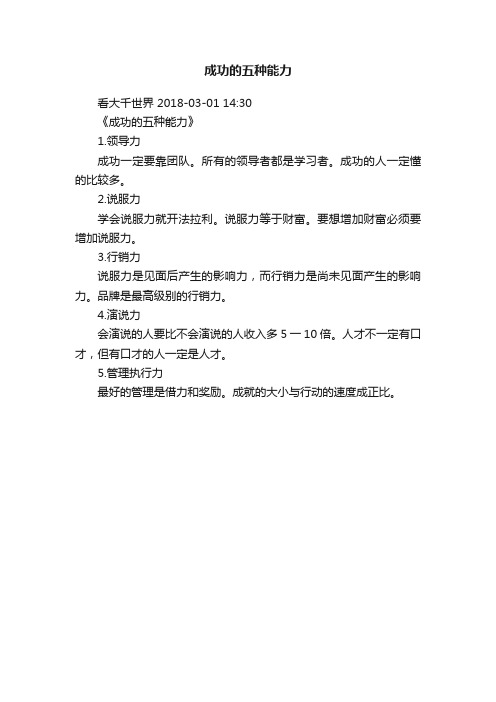 成功的五种能力

看大千世界 2018-03-01 14:30

《成功的五种能力》

1.领导力

成功一定要靠团队。所有的领导者都是学习者。成功的人一定懂的比较多。

2.说服力

学会说服力就开法拉利。说服力等于财富。要想增加财富必须要增加说服力。

3.行销力

说服力是见面后产生的影响力，而行销力是尚未见面产生的影响力。品牌是最高级别的行销力。

4.演说力

会演说的人要比不会演说的人收入多 5 一 10 倍。人才不一定有口才，但有口才的人一定是人才。

5.管理执行力

最好的管理是借力和奖励。成就的大小与行动的速度成正比。